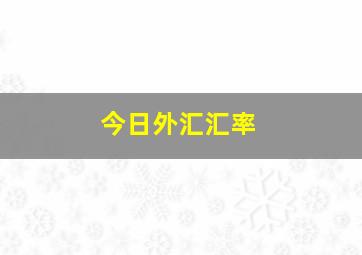 今日外汇汇率